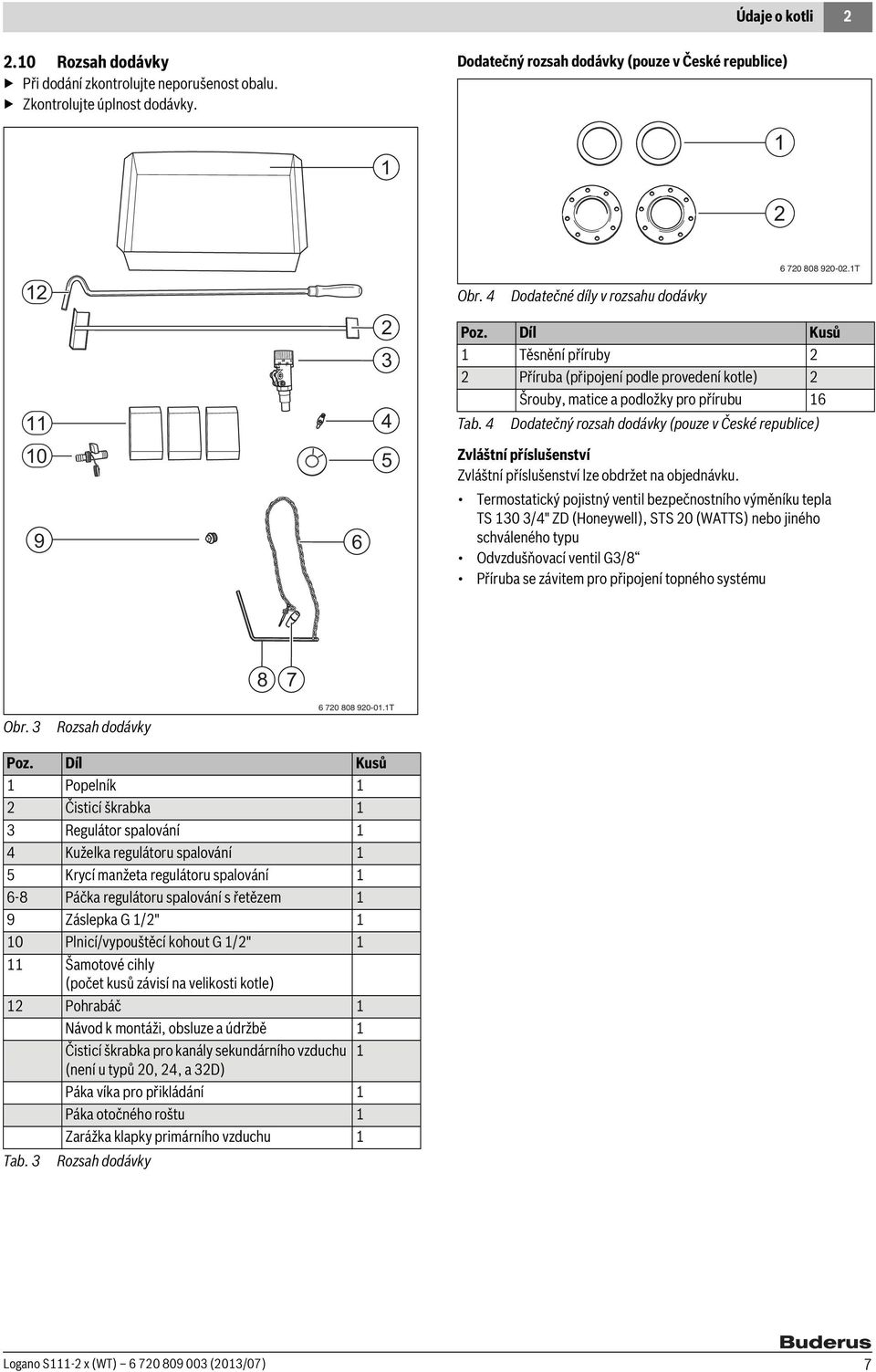 Údaje o kotli 2

2.10 Rozsah dodávky
▶ Při dodání zkontrolujte neporušenost obalu.
▶ Zkontrolujte úplnost dodávky.

1
12
2
3
11
4
10
5
9
6
8 7
6 720 808 920-01.1T

Obr. 3 Rozsah dodávky

| Poz. | Díl | Kusů |
|---|---|---|
| 1 | Popelník | 1 |
| 2 | Čisticí škrabka | 1 |
| 3 | Regulátor spalování | 1 |
| 4 | Kuželka regulátoru spalování | 1 |
| 5 | Krycí manžeta regulátoru spalování | 1 |
| 6-8 | Páčka regulátoru spalování s řetězem | 1 |
| 9 | Záslepka G 1/2" | 1 |
| 10 | Plnicí/vypouštěcí kohout G 1/2" | 1 |
| 11 | Šamotové cihly (počet kusů závisí na velikosti kotle) | |
| 12 | Pohrabáč | 1 |
| | Návod k montáži, obsluze a údržbě | 1 |
| | Čisticí škrabka pro kanály sekundárního vzduchu (není u typů 20, 24, a 32D) | 1 |
| | Páka víka pro přikládání | 1 |
| | Páka otočného roštu | 1 |
| | Zarážka klapky primárního vzduchu | 1 |

Tab. 3 Rozsah dodávky

Dodatečný rozsah dodávky (pouze v České republice)

1
2
6 720 808 920-02.1T

Obr. 4 Dodatečné díly v rozsahu dodávky

| Poz. | Díl | Kusů |
|---|---|---|
| 1 | Těsnění příruby | 2 |
| 2 | Příruba (připojení podle provedení kotle) | 2 |
| | Šrouby, matice a podložky pro přírubu | 16 |

Tab. 4 Dodatečný rozsah dodávky (pouze v České republice)

Zvláštní příslušenství
Zvláštní příslušenství lze obdržet na objednávku.
• Termostatický pojistný ventil bezpečnostního výměníku tepla TS 130 3/4" ZD (Honeywell), STS 20 (WATTS) nebo jiného schváleného typu
• Odvzdušňovací ventil G3/8“
• Příruba se závitem pro připojení topného systému

Buderus

Logano S111-2 x (WT) – 6 720 809 003 (2013/07) 7